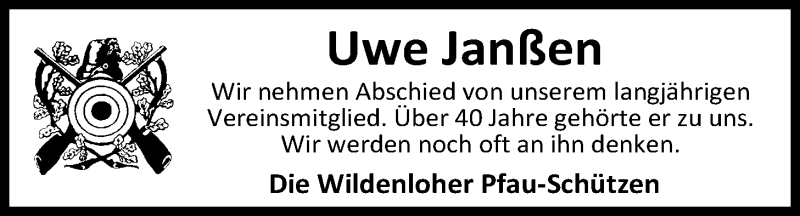 Uwe Janßen

Wir nehmen Abschied von unserem langjährigen Vereinsmitglied. Über 40 Jahre gehörte er zu uns. Wir werden noch oft an ihn denken.

Die Wildenloher Pfau-Schützen